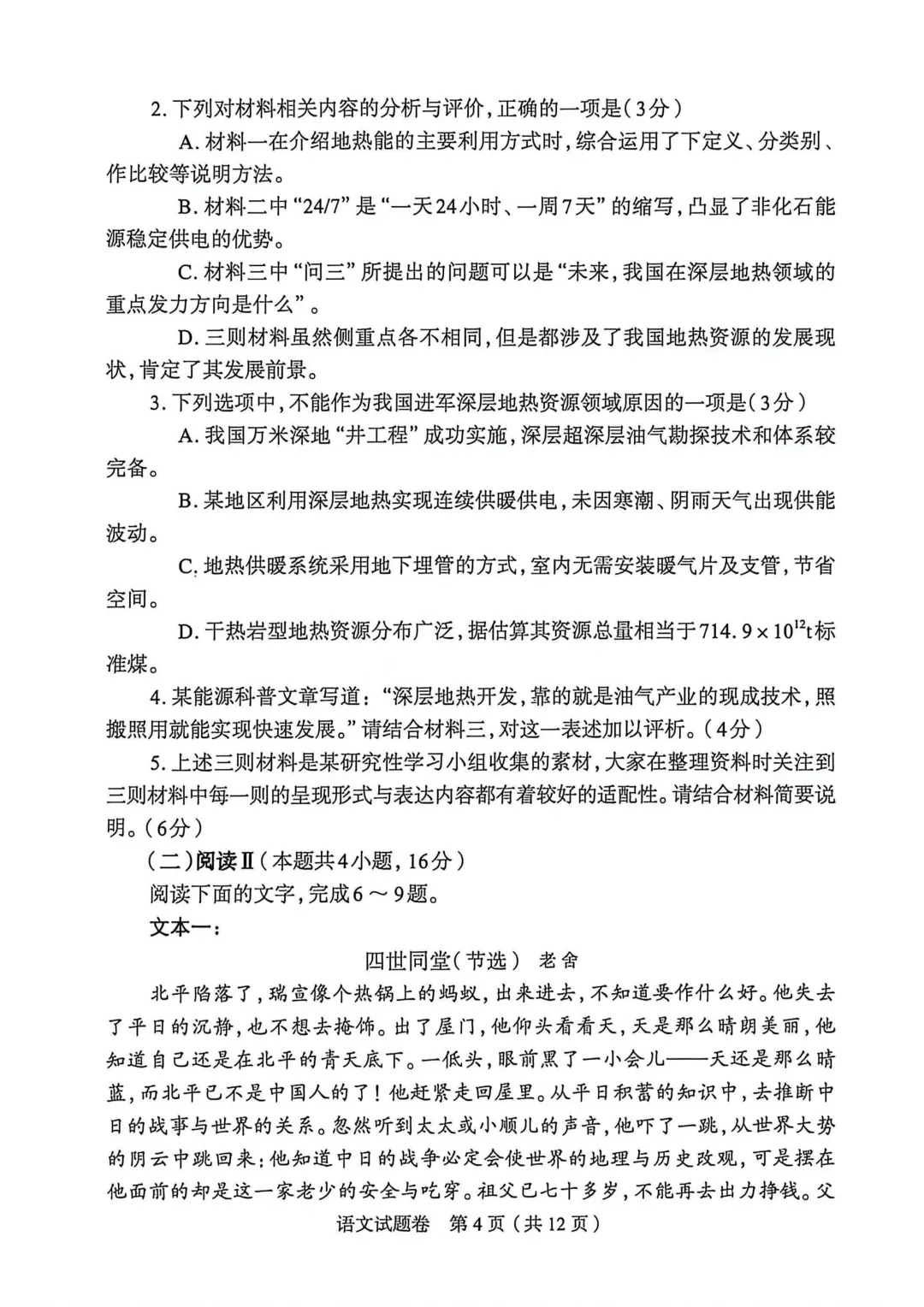 2. 下列对材料相关内容的分析与评价，正确的一项是（3分）

A. 材料一在介绍地热能的主要利用方式时，综合运用了下定义、分类别、作比较等说明方法。

B. 材料二中“24/7”是“一天24小时、一周7天”的缩写，凸显了非化石能源稳定供电的优势。

C. 材料三中“问三”所提出的问题可以是“未来，我国在深层地热领域的重点发力方向是什么”。

D. 三则材料虽然侧重点各不相同，但是都涉及了我国地热资源的发展现状，肯定了其发展前景。

3. 下列选项中，不能作为我国进军深层地热资源领域原因的一项是（3分）

A. 我国万米深地“井工程”成功实施，深层超深层油气勘探技术和体系较完备。

B. 某地区利用深层地热实现连续供暖供电，未因寒潮、阴雨天气出现供能波动。

C. 地热供暖系统采用地下埋管的方式，室内无需安装暖气片及支管，节省空间。

D. 干热岩型地热资源分布广泛，据估算其资源总量相当于$714.9\times10^{12}$t标准煤。

4. 某能源科普文章写道：“深层地热开发，靠的就是油气产业的现成技术，照搬照用就能实现快速发展。”请结合材料三，对这一表述加以评析。（4分）

5. 上述三则材料是某研究性学习小组收集的素材，大家在整理资料时关注到三则材料中每一则的呈现形式与表达内容都有着较好的适配性。请结合材料简要说明。（6分）

（二）阅读Ⅱ（本题共4小题，16分）

阅读下面的文字，完成6～9题。

文本一：

四世同堂（节选） 老舍

北平陷落了，瑞宣像个热锅上的蚂蚁，出来进去，不知道要作什么好。他失去了平日的沉静，也不想去掩饰。出了屋门，他仰头看看天，天是那么晴朗美丽，他知道自己还是在北平的青天底下。一低头，眼前黑了一小会儿——天还是那么晴蓝，而北平已不是中国人的了！他赶紧走回屋里。从平日积蓄的知识中，去推断中日的战事与世界的关系。忽然听到太太或小顺儿的声音，他吓了一跳，从世界大势的阴云中跳回来：他知道中日的战争必定会使世界的地理与历史改观，可是摆在他面前的却是这一家老少的安全与吃穿。祖父已七十多岁，不能再去出力挣钱。父

语文试题卷 第4页（共12页）